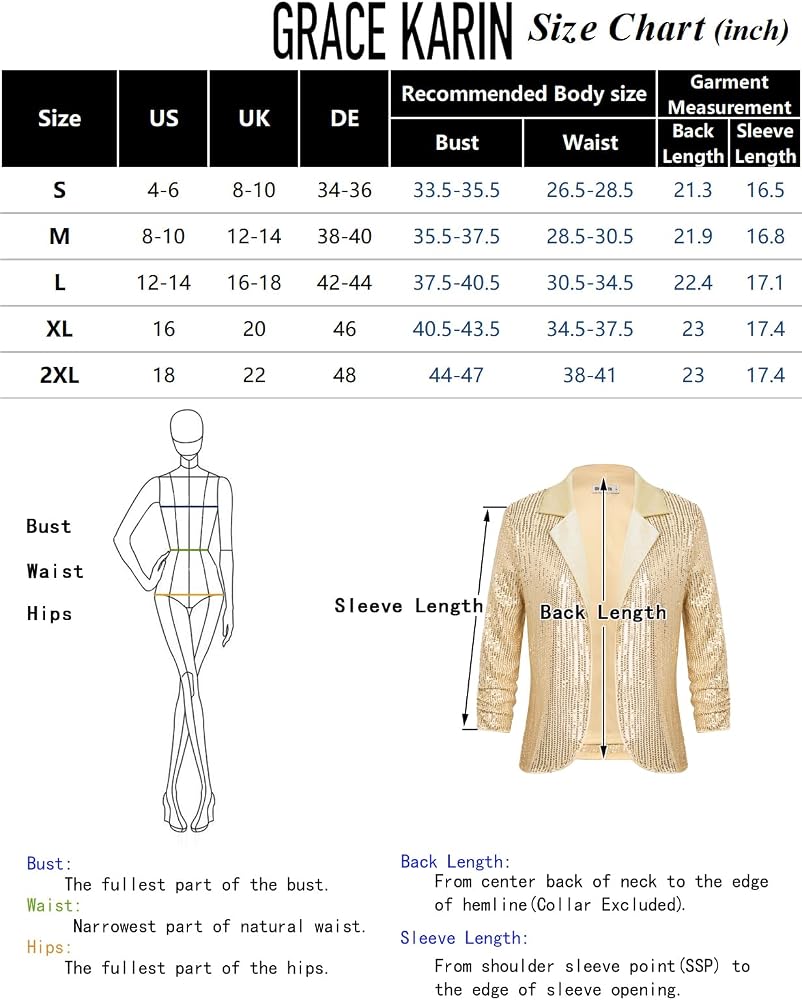 GRACE KARIN Size Chart (inch)

| Size | US | UK | DE | Recommended Body size: Bust | Recommended Body size: Waist | Garment Measurement: Back Length | Garment Measurement: Sleeve Length |
|---|---|---|---|---|---|---|---|
| S | 4-6 | 8-10 | 34-36 | 33.5-35.5 | 26.5-28.5 | 21.3 | 16.5 |
| M | 8-10 | 12-14 | 38-40 | 35.5-37.5 | 28.5-30.5 | 21.9 | 16.8 |
| L | 12-14 | 16-18 | 42-44 | 37.5-40.5 | 30.5-34.5 | 22.4 | 17.1 |
| XL | 16 | 20 | 46 | 40.5-43.5 | 34.5-37.5 | 23 | 17.4 |
| 2XL | 18 | 22 | 48 | 44-47 | 38-41 | 23 | 17.4 |

Bust
Waist
Hips

Sleeve Length
Back Length

Bust:
The fullest part of the bust.
Waist:
Narrowest part of natural waist.
Hips:
The fullest part of the hips.

Back Length:
From center back of neck to the edge of hemline(Collar Excluded).
Sleeve Length:
From shoulder sleeve point(SSP) to the edge of sleeve opening.